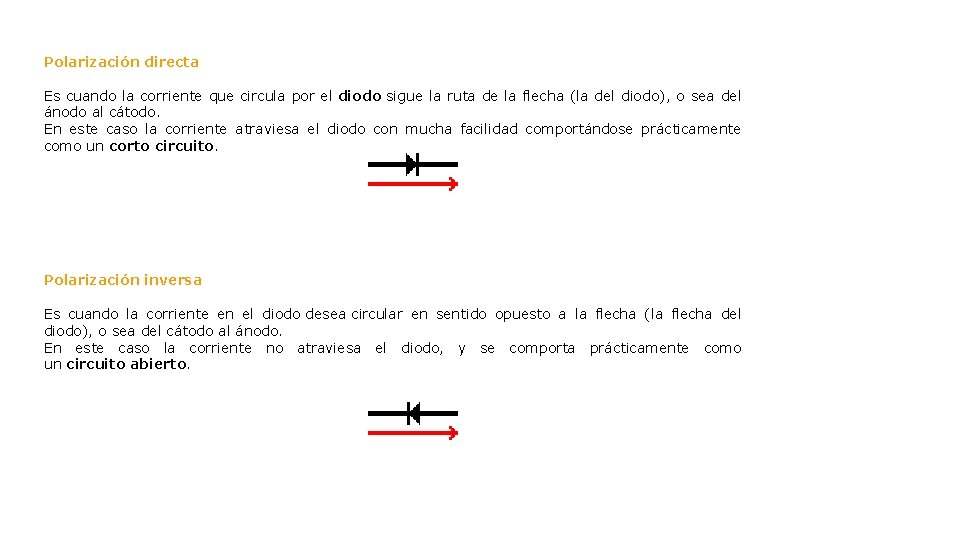 Polarización directa

Es cuando la corriente que circula por el diodo sigue la ruta de la flecha (la del diodo), o sea del ánodo al cátodo.
En este caso la corriente atraviesa el diodo con mucha facilidad comportándose prácticamente como un corto circuito.

Polarización inversa

Es cuando la corriente en el diodo desea circular en sentido opuesto a la flecha (la flecha del diodo), o sea del cátodo al ánodo.
En este caso la corriente no atraviesa el diodo, y se comporta prácticamente como un circuito abierto.